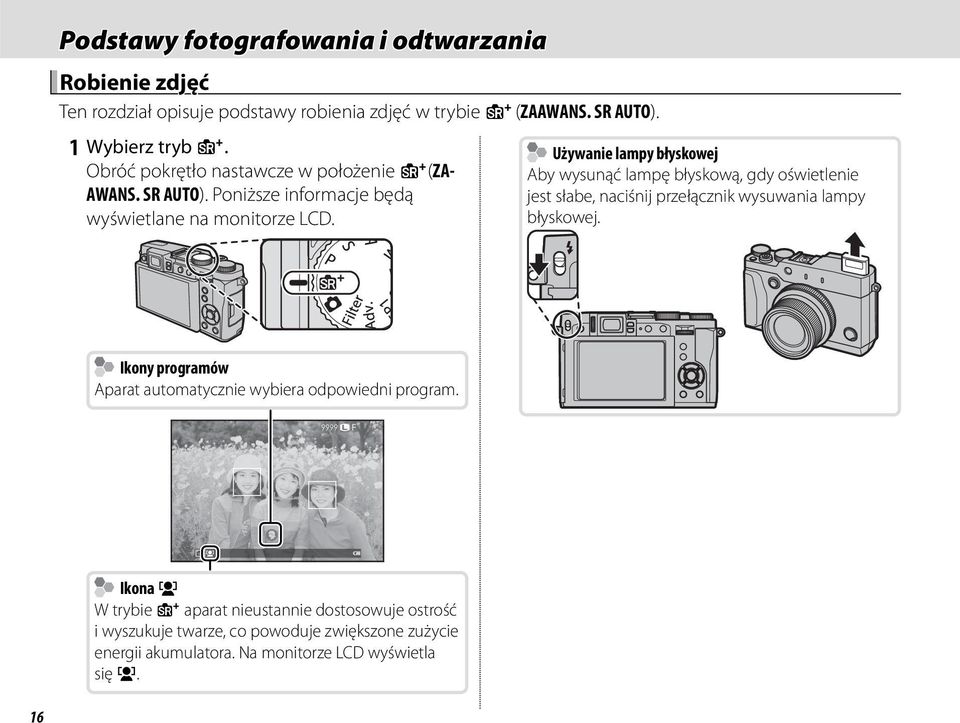 Podstawy fotografowania i odtwarzania

Robienie zdjęć

Ten rozdział opisuje podstawy robienia zdjęć w trybie SR+ (ZAAWANS. SR AUTO).

1 Wybierz tryb SR+.
Obróć pokrętło nastawcze w położenie SR+ (ZAAWANS. SR AUTO). Poniższe informacje będą wyświetlane na monitorze LCD.

SR+
Filter
Adv.

Ikony programów
Aparat automatycznie wybiera odpowiedni program.

9999 L F

Ikona
W trybie SR+ aparat nieustannie dostosowuje ostrość i wyszukuje twarze, co powoduje zwiększone zużycie energii akumulatora. Na monitorze LCD wyświetla się.

Używanie lampy błyskowej
Aby wysunąć lampę błyskową, gdy oświetlenie jest słabe, naciśnij przełącznik wysuwania lampy błyskowej.

16